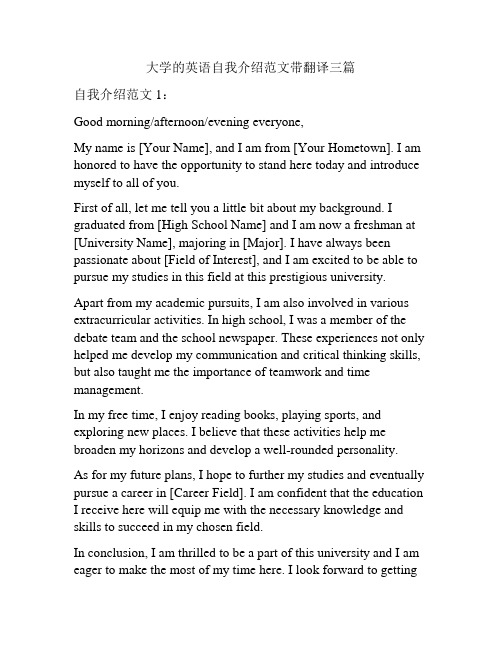 大学的英语自我介绍范文带翻译三篇

自我介绍范文 1：

Good morning/afternoon/evening everyone,

My name is [Your Name], and I am from [Your Hometown]. I am honored to have the opportunity to stand here today and introduce myself to all of you.

First of all, let me tell you a little bit about my background. I graduated from [High School Name] and I am now a freshman at [University Name], majoring in [Major]. I have always been passionate about [Field of Interest], and I am excited to be able to pursue my studies in this field at this prestigious university.

Apart from my academic pursuits, I am also involved in various extracurricular activities. In high school, I was a member of the debate team and the school newspaper. These experiences not only helped me develop my communication and critical thinking skills, but also taught me the importance of teamwork and time management.

In my free time, I enjoy reading books, playing sports, and exploring new places. I believe that these activities help me broaden my horizons and develop a well-rounded personality.

As for my future plans, I hope to further my studies and eventually pursue a career in [Career Field]. I am confident that the education I receive here will equip me with the necessary knowledge and skills to succeed in my chosen field.

In conclusion, I am thrilled to be a part of this university and I am eager to make the most of my time here. I look forward to getting